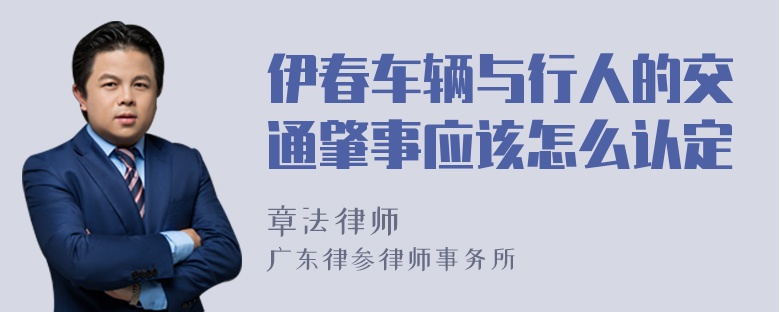 伊春车辆与行人的交通肇事应该怎么认定

章法律师
广东律参律师事务所